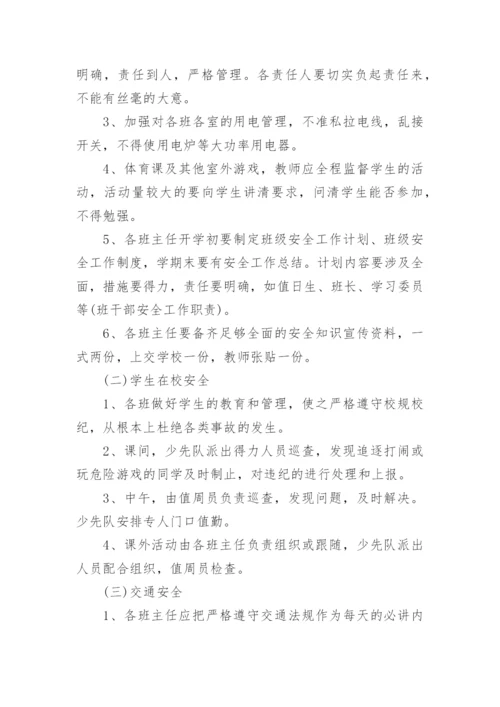 明确，责任到人，严格管理。各责任人要切实负起责任来，不能有丝毫的大意。

3、加强对各班各室的用电管理，不准私拉电线，乱接开关，不得使用电炉等大功率用电器。

4、体育课及其他室外游戏，教师应全程监督学生的活动，活动量较大的要向学生讲清要求，问清学生能否参加，不得勉强。

5、各班主任开学初要制定班级安全工作计划、班级安全工作制度，学期末要有安全工作总结。计划内容要涉及全面，措施要得力，责任要明确，如值日生、班长、学习委员等(班干部安全工作职责)。

6、各班主任要备齐足够全面的安全知识宣传资料，一式两份，上交学校一份，教师张贴一份。

(二)学生在校安全

1、各班做好学生的教育和管理，使之严格遵守校规校纪，从根本上杜绝各类事故的发生。

2、课间，少先队派出得力人员巡查，发现追逐打闹或玩危险游戏的同学及时制止，对违纪的进行处理和上报。

3、中午，由值周员负责巡查，发现问题，及时解决。少先队安排专人门口值勤。

4、课外活动由各班主任负责组织或跟随，少先队派出人员配合组织，值周员检查。

(三)交通安全

1、各班主任应把严格遵守交通法规作为每天的必讲内